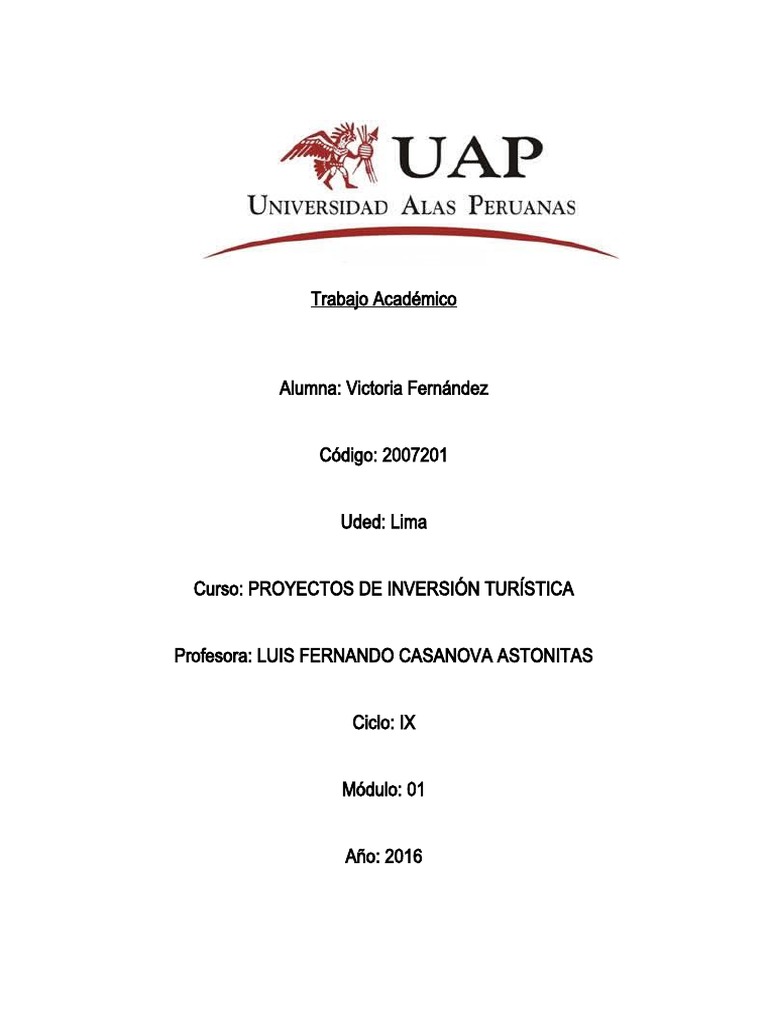 UAP
UNIVERSIDAD ALAS PERUANAS

Trabajo Académico

Alumna: Victoria Fernández

Código: 2007201

Uded: Lima

Curso: PROYECTOS DE INVERSIÓN TURÍSTICA

Profesora: LUIS FERNANDO CASANOVA ASTONITAS

Ciclo: IX

Módulo: 01

Año: 2016